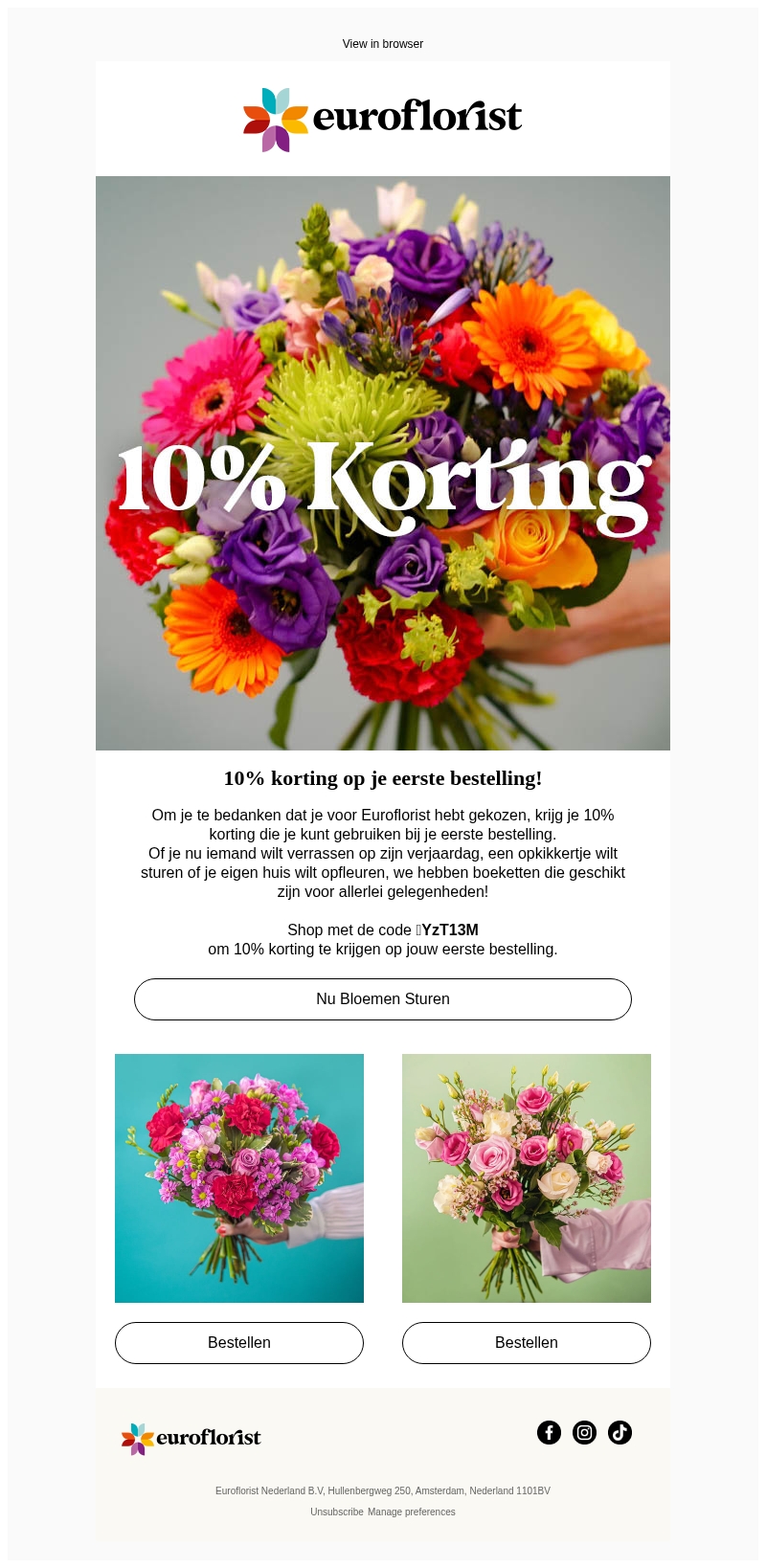 View in browser

euroflorist

10% Korting

10% korting op je eerste bestelling!

Om je te bedanken dat je voor Euroflorist hebt gekozen, krijg je 10% korting die je kunt gebruiken bij je eerste bestelling.
Of je nu iemand wilt verrassen op zijn verjaardag, een opkikkertje wilt sturen of je eigen huis wilt opfleuren, we hebben boeketten die geschikt zijn voor allerlei gelegenheden!

Shop met de code YzT13M
om 10% korting te krijgen op jouw eerste bestelling.

Nu Bloemen Sturen

Bestellen

Bestellen

euroflorist

Euroflorist Nederland B.V, Hullenbergweg 250, Amsterdam, Nederland 1101BV

Unsubscribe Manage preferences